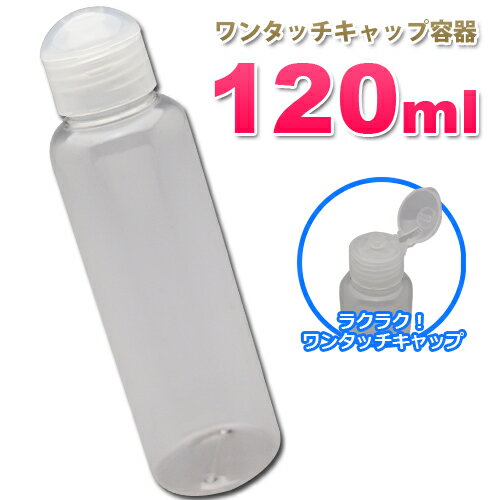 ワンタッチキャップ容器
120ml

ラクラク！
ワンタッチキャップ